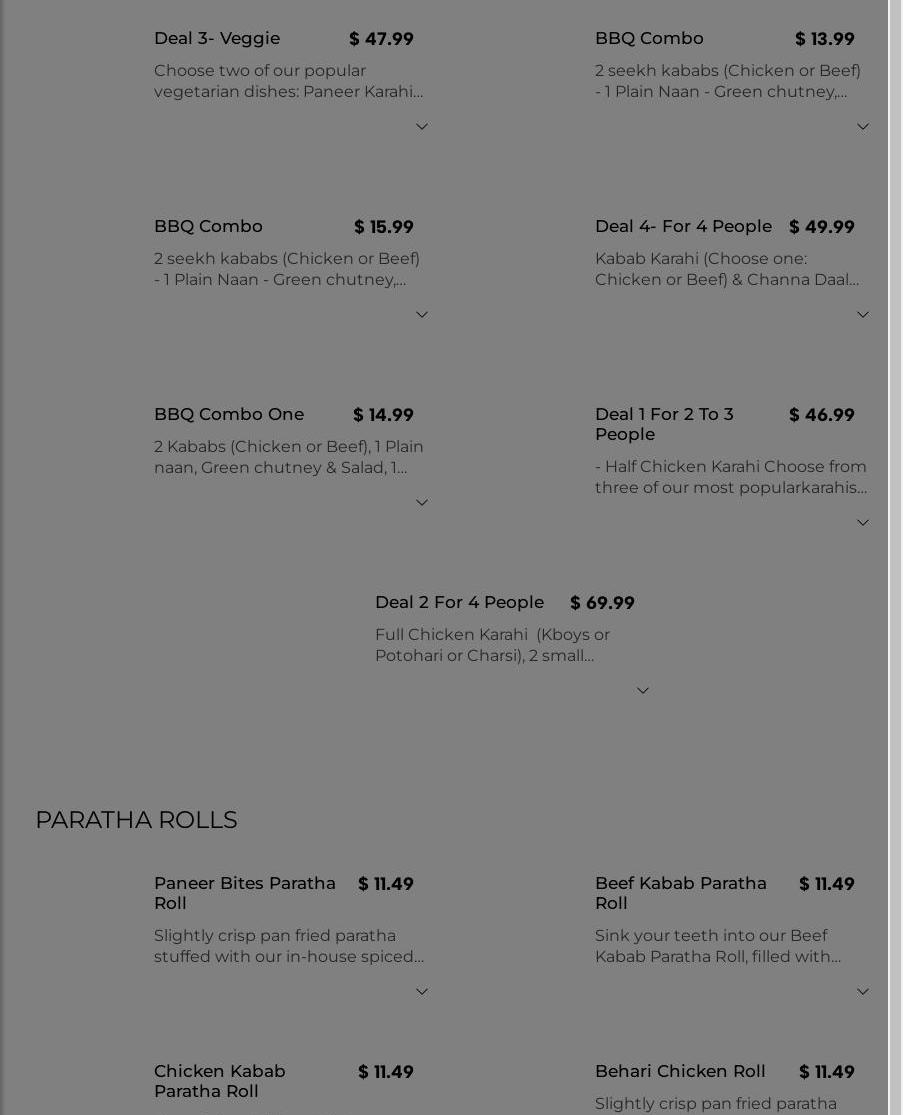 Deal 3- Veggie $ 47.99

Choose two of our popular vegetarian dishes: Paneer Karahi...

BBQ Combo $ 13.99

2 seekh kababs (Chicken or Beef) - 1 Plain Naan - Green chutney,...

BBQ Combo $ 15.99

2 seekh kababs (Chicken or Beef) - 1 Plain Naan - Green chutney,...

Deal 4- For 4 People $ 49.99

Kabab Karahi (Choose one: Chicken or Beef) & Channa Daal...

BBQ Combo One $ 14.99

2 Kababs (Chicken or Beef), 1 Plain naan, Green chutney & Salad, 1...

Deal 1 For 2 To 3 People $ 46.99

- Half Chicken Karahi Choose from three of our most popularkarahis...

Deal 2 For 4 People $ 69.99

Full Chicken Karahi (Kboys or Potohari or Charsi), 2 small...

PARATHA ROLLS

Paneer Bites Paratha Roll $ 11.49

Slightly crisp pan fried paratha stuffed with our in-house spiced...

Beef Kabab Paratha Roll $ 11.49

Sink your teeth into our Beef Kabab Paratha Roll, filled with...

Chicken Kabab Paratha Roll $ 11.49

Behari Chicken Roll $ 11.49

Slightly crisp pan fried paratha